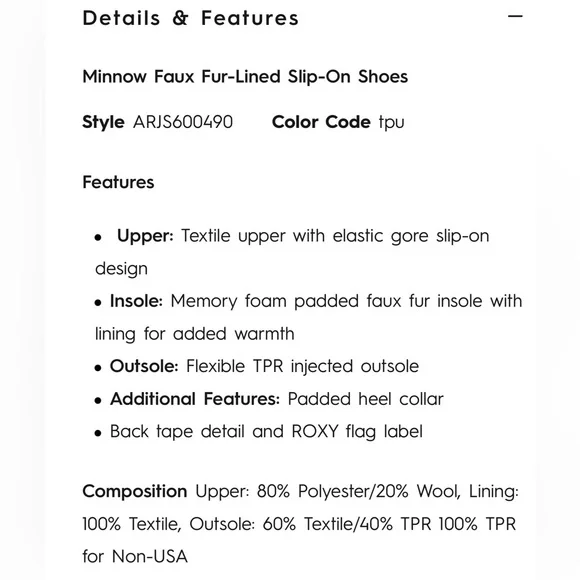 Details & Features —

Minnow Faux Fur-Lined Slip-On Shoes

Style ARJS600490 Color Code tpu

Features

• Upper: Textile upper with elastic gore slip-on design
• Insole: Memory foam padded faux fur insole with lining for added warmth
• Outsole: Flexible TPR injected outsole
• Additional Features: Padded heel collar
• Back tape detail and ROXY flag label

Composition Upper: 80% Polyester/20% Wool, Lining: 100% Textile, Outsole: 60% Textile/40% TPR 100% TPR for Non-USA